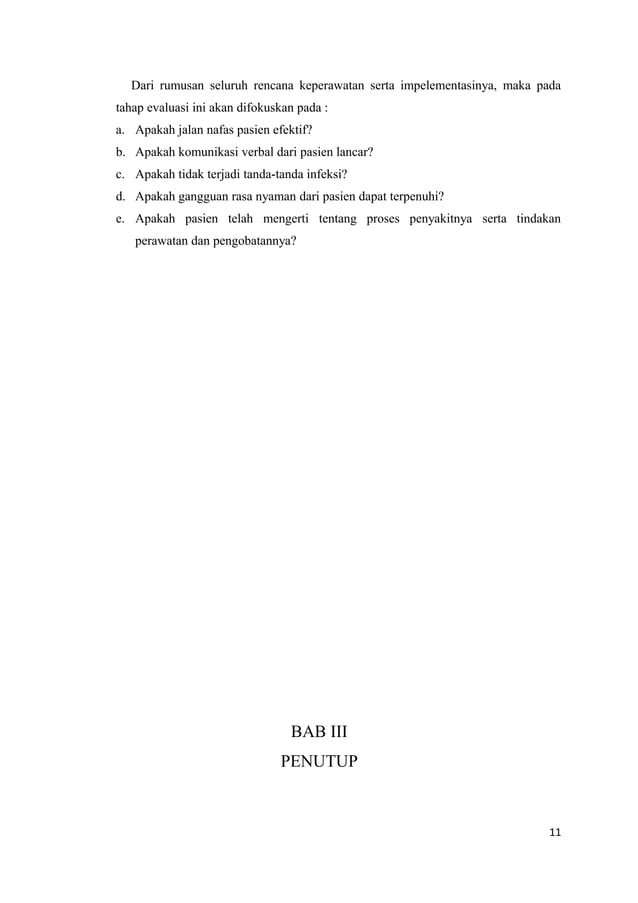 Dari rumusan seluruh rencana keperawatan serta impelementasinya, maka pada tahap evaluasi ini akan difokuskan pada :

a. Apakah jalan nafas pasien efektif?
b. Apakah komunikasi verbal dari pasien lancar?
c. Apakah tidak terjadi tanda-tanda infeksi?
d. Apakah gangguan rasa nyaman dari pasien dapat terpenuhi?
e. Apakah pasien telah mengerti tentang proses penyakitnya serta tindakan perawatan dan pengobatannya?

BAB III
PENUTUP

11